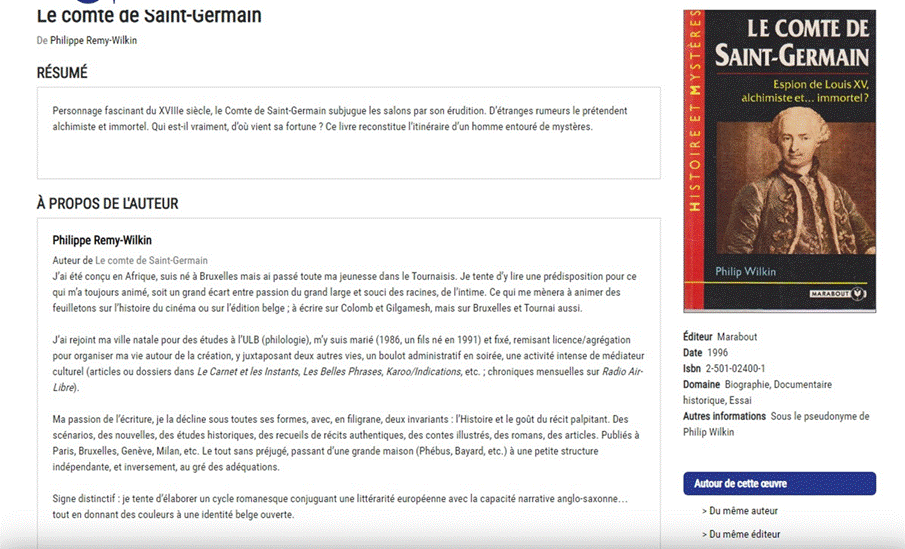 Le comte de Saint-Germain

De Philippe Remy-Wilkin

RÉSUMÉ

Personnage fascinant du XVIIIe siècle, le Comte de Saint-Germain subjugue les salons par son érudition. D'étranges rumeurs le prétendent alchimiste et immortel. Qui est-il vraiment, d'où vient sa fortune ? Ce livre reconstitue l'itinéraire d'un homme entouré de mystères.

À PROPOS DE L'AUTEUR

Philippe Remy-Wilkin

Auteur de Le comte de Saint-Germain

J'ai été conçu en Afrique, suis né à Bruxelles mais ai passé toute ma jeunesse dans le Tournaisis. Je tente d'y lire une prédisposition pour ce qui m'a toujours animé, soit un grand écart entre passion du grand large et souci des racines, de l'intime. Ce qui me mènera à animer des feuilletons sur l'histoire du cinéma ou sur l'édition belge ; à écrire sur Colomb et Gilgamesh, mais sur Bruxelles et Tournai aussi.

J'ai rejoint ma ville natale pour des études à l'ULB (philologie), m'y suis marié (1986, un fils né en 1991) et fixé, remisant licence/agrégation pour organiser ma vie autour de la création, y juxtaposant deux autres vies, un boulot administratif en soirée, une activité intense de médiateur culturel (articles ou dossiers dans Le Carnet et les Instants, Les Belles Phrases, Karoo/Indications, etc. ; chroniques mensuelles sur Radio Air-Libre).

Ma passion de l'écriture, je la décline sous toutes ses formes, avec, en filigrane, deux invariants : l'Histoire et le goût du récit palpitant. Des scénarios, des nouvelles, des études historiques, des recueils de récits authentiques, des contes illustrés, des romans, des articles. Publiés à Paris, Bruxelles, Genève, Milan, etc. Le tout sans préjugé, passant d'une grande maison (Phébus, Bayard, etc.) à une petite structure indépendante, et inversement, au gré des adéquations.

Signe distinctif : je tente d'élaborer un cycle romanesque conjuguant une littérarité européenne avec la capacité narrative anglo-saxonne… tout en donnant des couleurs à une identité belge ouverte.

HISTOIRE ET MYSTÈRES

LE COMTE DE SAINT-GERMAIN

Espion de Louis XV, alchimiste et… immortel?

Philip Wilkin

MARABOUT

Éditeur Marabout
Date 1996
Isbn 2-501-02400-1
Domaine Biographie, Documentaire historique, Essai
Autres informations Sous le pseudonyme de Philip Wilkin

Autour de cette œuvre

> Du même auteur

> Du même éditeur